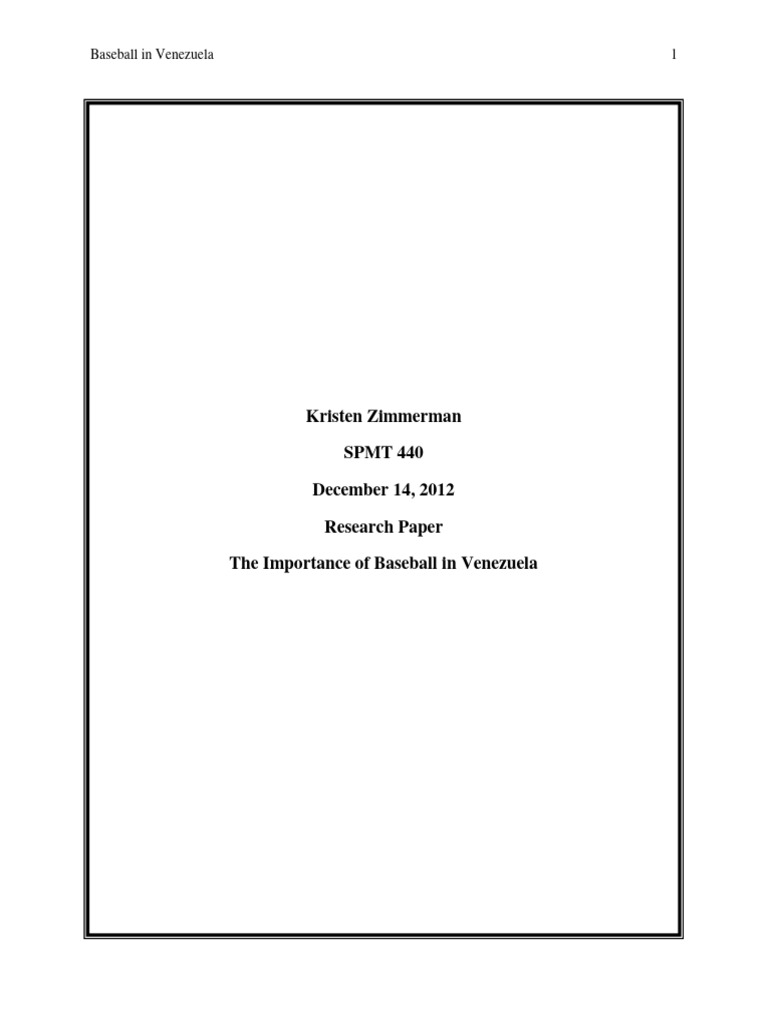 Baseball in Venezuela

1

Kristen Zimmerman

SPMT 440

December 14, 2012

Research Paper

The Importance of Baseball in Venezuela